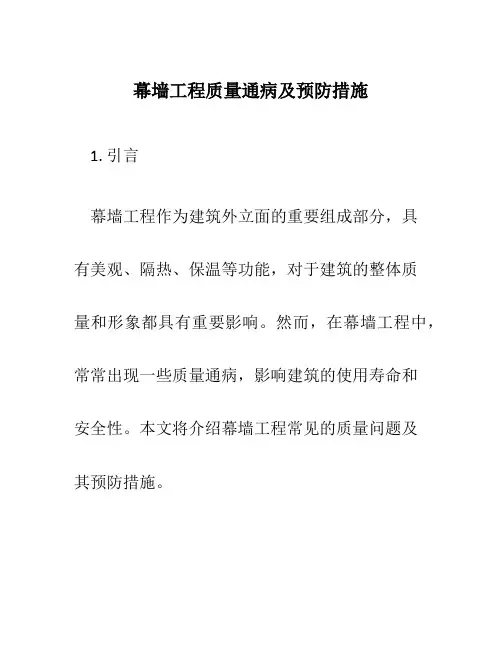 幕墙工程质量通病及预防措施

1. 引言

幕墙工程作为建筑外立面的重要组成部分，具有美观、隔热、保温等功能，对于建筑的整体质量和形象都具有重要影响。然而，在幕墙工程中，常常出现一些质量通病，影响建筑的使用寿命和安全性。本文将介绍幕墙工程常见的质量问题及其预防措施。